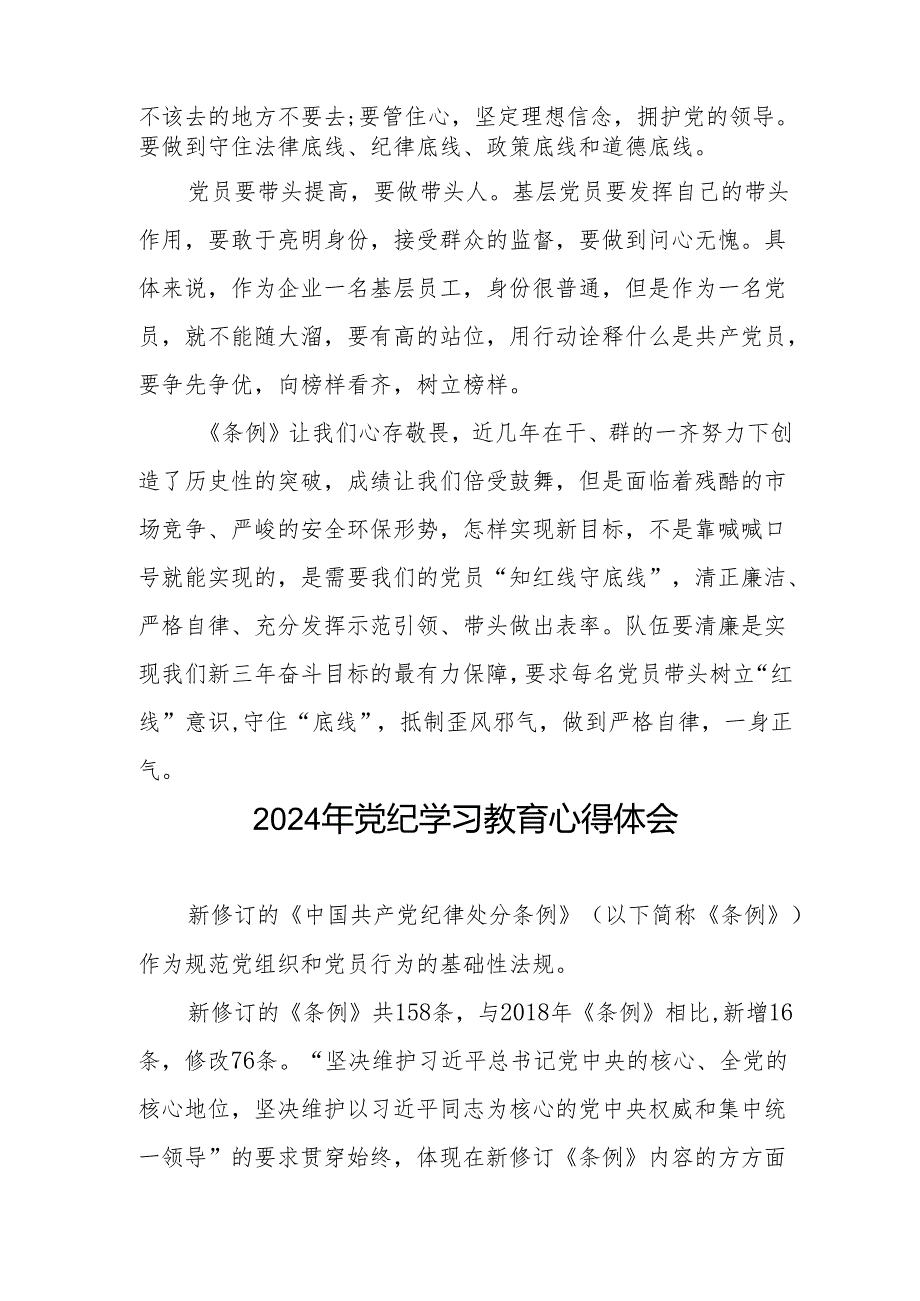 不该去的地方不要去;要管住心，坚定理想信念，拥护党的领导。要做到守住法律底线、纪律底线、政策底线和道德底线。

党员要带头提高，要做带头人。基层党员要发挥自己的带头作用，要敢于亮明身份，接受群众的监督，要做到问心无愧。具体来说，作为企业一名基层员工，身份很普通，但是作为一名党员，就不能随大溜，要有高的站位，用行动诠释什么是共产党员，要争先争优，向榜样看齐，树立榜样。

《条例》让我们心存敬畏，近几年在干、群的一齐努力下创造了历史性的突破，成绩让我们倍受鼓舞，但是面临着残酷的市场竞争、严峻的安全环保形势，怎样实现新目标，不是靠喊喊口号就能实现的，是需要我们的党员“知红线守底线”，清正廉洁、严格自律、充分发挥示范引领、带头做出表率。队伍要清廉是实现我们新三年奋斗目标的最有力保障，要求每名党员带头树立“红线”意识,守住“底线”，抵制歪风邪气，做到严格自律，一身正气。

2024年党纪学习教育心得体会

新修订的《中国共产党纪律处分条例》（以下简称《条例》）作为规范党组织和党员行为的基础性法规。

新修订的《条例》共158条，与2018年《条例》相比,新增16条，修改76条。“坚决维护习近平总书记党中央的核心、全党的核心地位，坚决维护以习近平同志为核心的党中央权威和集中统一领导”的要求贯穿始终，体现在新修订《条例》内容的方方面